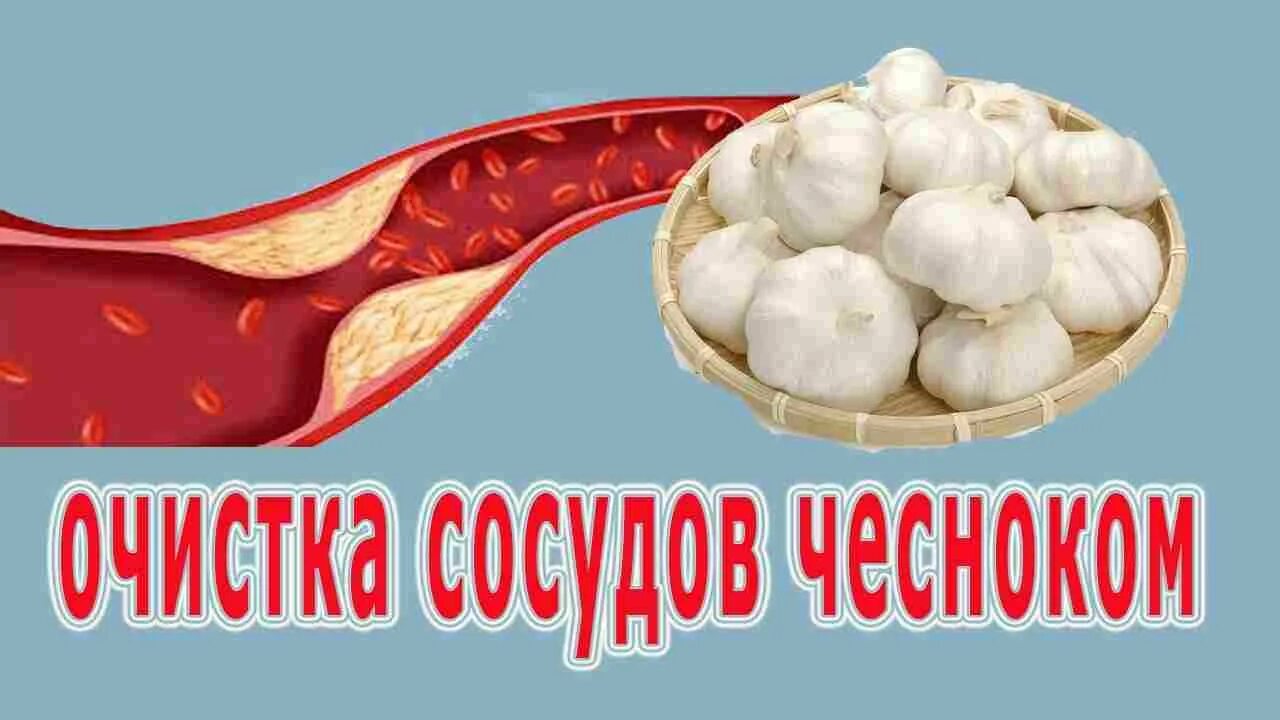 очистка сосудов чесноком